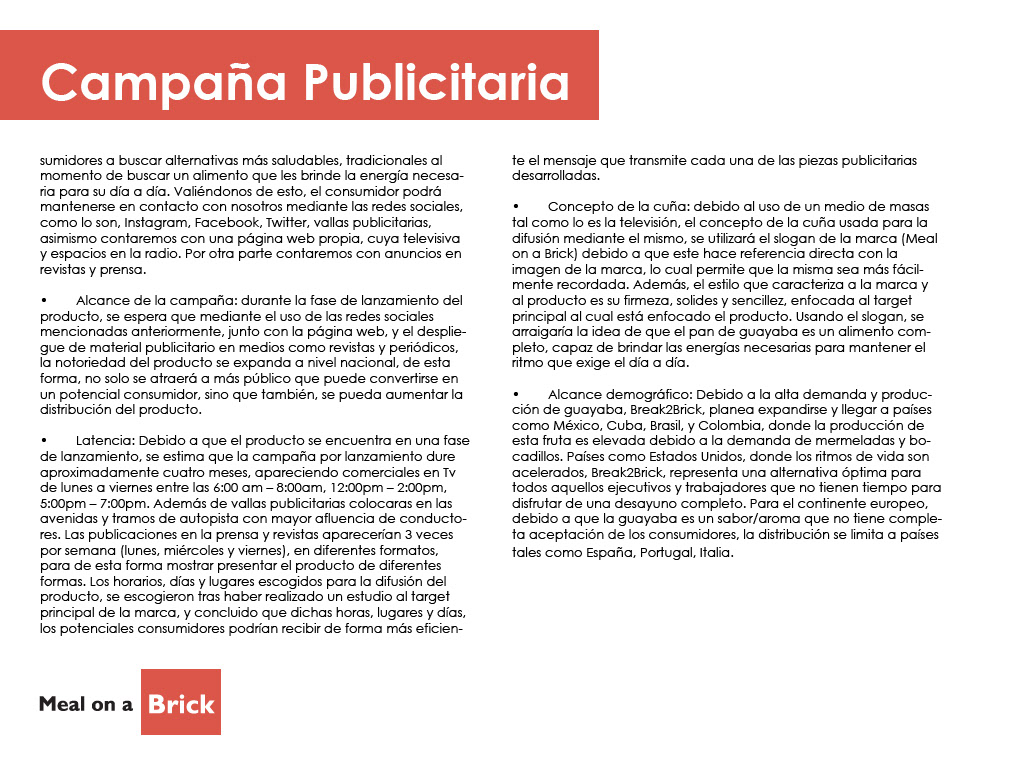 Campaña Publicitaria

sumidores a buscar alternativas más saludables, tradicionales al momento de buscar un alimento que les brinde la energía necesaria para su día a día. Valiéndonos de esto, el consumidor podrá mantenerse en contacto con nosotros mediante las redes sociales, como lo son, Instagram, Facebook, Twitter, vallas publicitarias, asimismo contaremos con una página web propia, cuya televisiva y espacios en la radio. Por otra parte contaremos con anuncios en revistas y prensa.

• Alcance de la campaña: durante la fase de lanzamiento del producto, se espera que mediante el uso de las redes sociales mencionadas anteriormente, junto con la página web, y el despliegue de material publicitario en medios como revistas y periódicos, la notoriedad del producto se expanda a nivel nacional, de esta forma, no solo se atraerá a más público que puede convertirse en un potencial consumidor, sino que también, se pueda aumentar la distribución del producto.

• Latencia: Debido a que el producto se encuentra en una fase de lanzamiento, se estima que la campaña por lanzamiento dure aproximadamente cuatro meses, apareciendo comerciales en Tv de lunes a viernes entre las 6:00 am – 8:00am, 12:00pm – 2:00pm, 5:00pm – 7:00pm. Además de vallas publicitarias colocaras en las avenidas y tramos de autopista con mayor afluencia de conductores. Las publicaciones en la prensa y revistas aparecerían 3 veces por semana (lunes, miércoles y viernes), en diferentes formatos, para de esta forma mostrar presentar el producto de diferentes formas. Los horarios, días y lugares escogidos para la difusión del producto, se escogieron tras haber realizado un estudio al target principal de la marca, y concluido que dichas horas, lugares y días, los potenciales consumidores podrían recibir de forma más eficiente el mensaje que transmite cada una de las piezas publicitarias desarrolladas.

• Concepto de la cuña: debido al uso de un medio de masas tal como lo es la televisión, el concepto de la cuña usada para la difusión mediante el mismo, se utilizará el slogan de la marca (Meal on a Brick) debido a que este hace referencia directa con la imagen de la marca, lo cual permite que la misma sea más fácilmente recordada. Además, el estilo que caracteriza a la marca y al producto es su firmeza, solides y sencillez, enfocada al target principal al cual está enfocado el producto. Usando el slogan, se arraigaría la idea de que el pan de guayaba es un alimento completo, capaz de brindar las energías necesarias para mantener el ritmo que exige el día a día.

• Alcance demográfico: Debido a la alta demanda y producción de guayaba, Break2Brick, planea expandirse y llegar a países como México, Cuba, Brasil, y Colombia, donde la producción de esta fruta es elevada debido a la demanda de mermeladas y bocadillos. Países como Estados Unidos, donde los ritmos de vida son acelerados, Break2Brick, representa una alternativa óptima para todos aquellos ejecutivos y trabajadores que no tienen tiempo para disfrutar de una desayuno completo. Para el continente europeo, debido a que la guayaba es un sabor/aroma que no tiene completa aceptación de los consumidores, la distribución se limita a países tales como España, Portugal, Italia.

Meal on a Brick